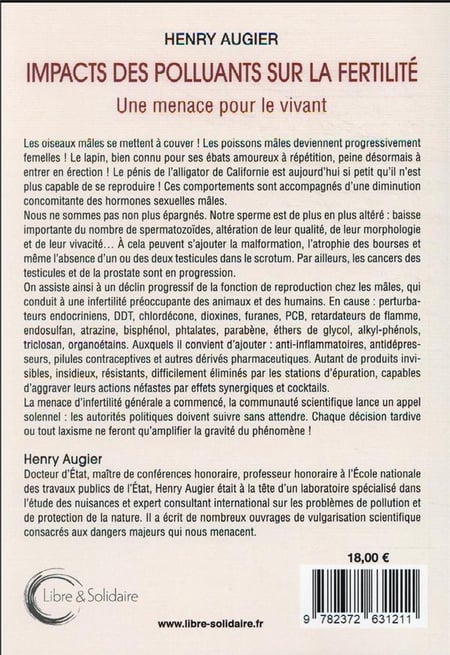 HENRY AUGIER

IMPACTS DES POLLUANTS SUR LA FERTILITÉ

Une menace pour le vivant

Les oiseaux mâles se mettent à couver ! Les poissons mâles deviennent progressivement femelles ! Le lapin, bien connu pour ses ébats amoureux à répétition, peine désormais à entrer en érection ! Le pénis de l'alligator de Californie est aujourd'hui si petit qu'il n'est plus capable de se reproduire ! Ces comportements sont accompagnés d'une diminution concomitante des hormones sexuelles mâles.

Nous ne sommes pas non plus épargnés. Notre sperme est de plus en plus altéré : baisse importante du nombre de spermatozoïdes, altération de leur qualité, de leur morphologie et de leur vivacité… À cela peuvent s'ajouter la malformation, l'atrophie des bourses et même l'absence d'un ou des deux testicules dans le scrotum. Par ailleurs, les cancers des testicules et de la prostate sont en progression.

On assiste ainsi à un déclin progressif de la fonction de reproduction chez les mâles, qui conduit à une infertilité préoccupante des animaux et des humains. En cause : perturbateurs endocriniens, DDT, chlordécone, dioxines, furanes, PCB, retardateurs de flamme, endosulfan, atrazine, bisphénol, phtalates, parabène, éthers de glycol, alkyl-phénols, triclosan, organoétains. Auxquels il convient d'ajouter : anti-inflammatoires, antidépresseurs, pilules contraceptives et autres dérivés pharmaceutiques. Autant de produits invisibles, insidieux, résistants, difficilement éliminés par les stations d'épuration, capables d'aggraver leurs actions néfastes par effets synergiques et cocktails.

La menace d'infertilité générale a commencé, la communauté scientifique lance un appel solennel : les autorités politiques doivent suivre sans attendre. Chaque décision tardive ou tout laxisme ne feront qu'amplifier la gravité du phénomène !

Henry Augier

Docteur d'État, maître de conférences honoraire, professeur honoraire à l'École nationale des travaux publics de l'État, Henry Augier était à la tête d'un laboratoire spécialisé dans l'étude des nuisances et expert consultant international sur les problèmes de pollution et de protection de la nature. Il a écrit de nombreux ouvrages de vulgarisation scientifique consacrés aux dangers majeurs qui nous menacent.

18,00 €

Libre & Solidaire

www.libre-solidaire.fr

9 782372 631211